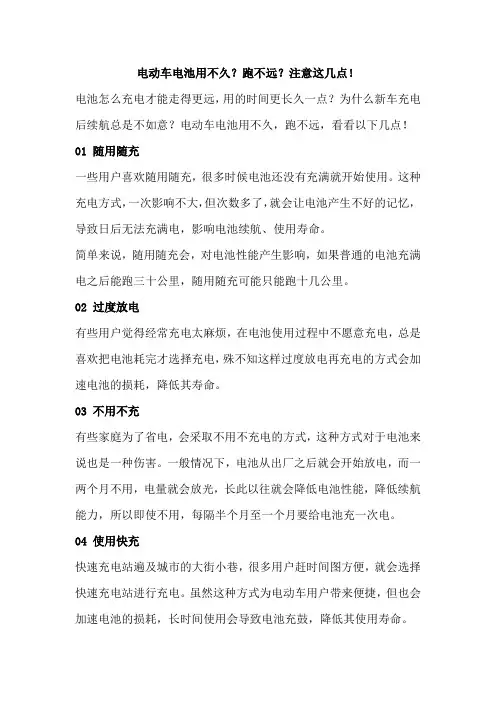 电动车电池用不久？跑不远？注意这几点！

电池怎么充电才能走得更远，用的时间更长久一点？为什么新车充电后续航总是不如意？电动车电池用不久，跑不远，看看以下几点！

01 随用随充

一些用户喜欢随用随充，很多时候电池还没有充满就开始使用。这种充电方式，一次影响不大，但次数多了，就会让电池产生不好的记忆，导致日后无法充满电，影响电池续航、使用寿命。

简单来说，随用随充会，对电池性能产生影响，如果普通的电池充满电之后能跑三十公里，随用随充可能只能跑十几公里。

02 过度放电

有些用户觉得经常充电太麻烦，在电池使用过程中不愿意充电，总是喜欢把电池耗完才选择充电，殊不知这样过度放电再充电的方式会加速电池的损耗，降低其寿命。

03 不用不充

有些家庭为了省电，会采取不用不充电的方式，这种方式对于电池来说也是一种伤害。一般情况下，电池从出厂之后就会开始放电，而一两个月不用，电量就会放光，长此以往就会降低电池性能，降低续航能力，所以即使不用，每隔半个月至一个月要给电池充一次电。

04 使用快充

快速充电站遍及城市的大街小巷，很多用户赶时间图方便，就会选择快速充电站进行充电。虽然这种方式为电动车用户带来便捷，但也会加速电池的损耗，长时间使用会导致电池充鼓，降低其使用寿命。